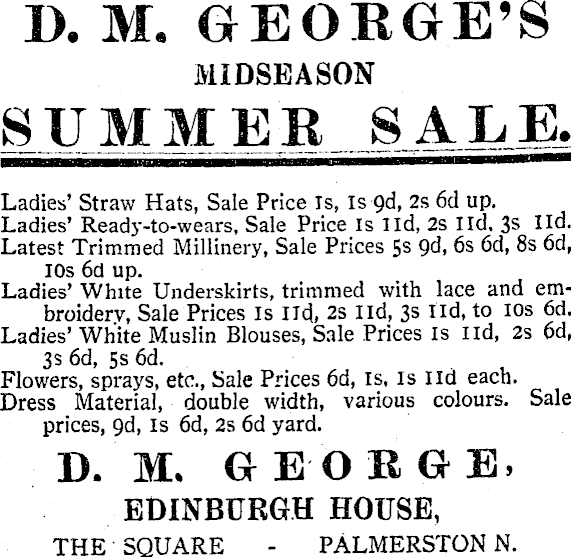 D. M. GEORGE'S

MIDSEASON

SUMMER SALE.

Ladies' Straw Hats, Sale Price 1s, 1s 9d, 2s 6d up.
Ladies' Ready-to-wears, Sale Price 1s 11d, 2s 11d, 3s 11d.
Latest Trimmed Millinery, Sale Prices 5s 9d, 6s 6d, 8s 6d, 10s 6d up.
Ladies' White Underskirts, trimmed with lace and embroidery, Sale Prices 1s 11d, 2s 11d, 3s 11d, to 10s 6d.
Ladies' White Muslin Blouses, Sale Prices 1s 11d, 2s 6d, 3s 6d, 5s 6d.
Flowers, sprays, etc., Sale Prices 6d, 1s, 1s 11d each.
Dress Material, double width, various colours. Sale prices, 9d, 1s 6d, 2s 6d yard.

D. M. GEORGE,

EDINBURGH HOUSE,

THE SQUARE - PALMERSTON N.